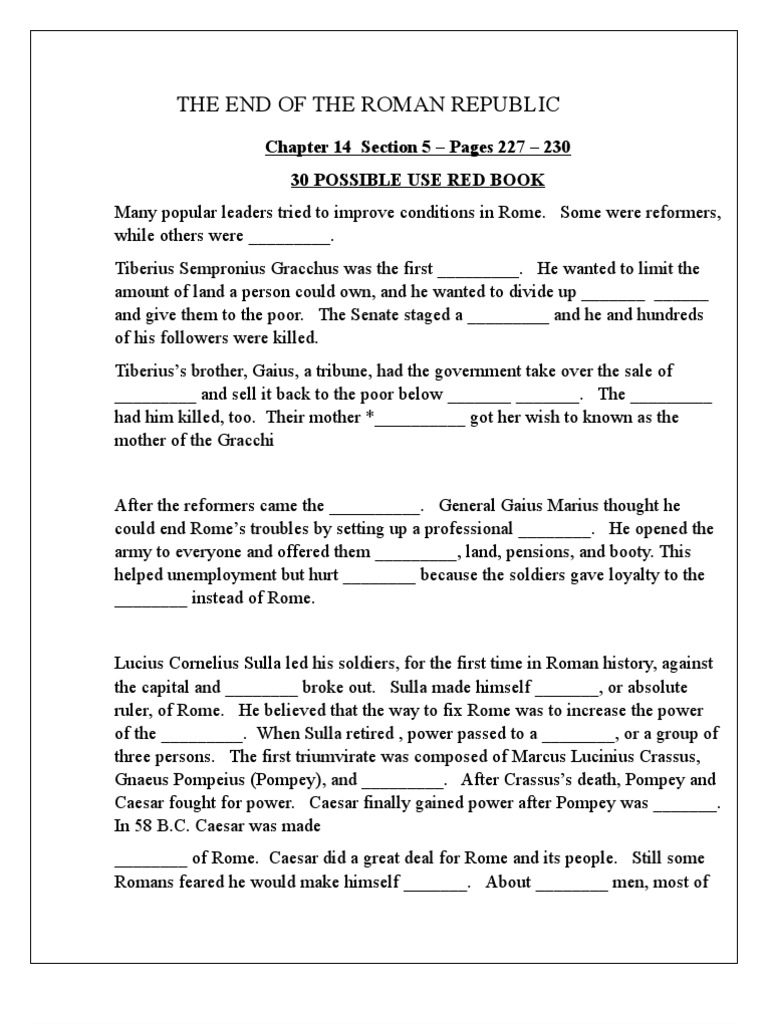 THE END OF THE ROMAN REPUBLIC

Chapter 14 Section 5 – Pages 227 – 230

30 POSSIBLE USE RED BOOK

Many popular leaders tried to improve conditions in Rome. Some were reformers, while others were ____.

Tiberius Sempronius Gracchus was the first ____. He wanted to limit the amount of land a person could own, and he wanted to divide up ____ ____ and give them to the poor. The Senate staged a ____ and he and hundreds of his followers were killed.

Tiberius's brother, Gaius, a tribune, had the government take over the sale of ____ and sell it back to the poor below ____ ____. The ____ had him killed, too. Their mother *____ got her wish to known as the mother of the Gracchi

After the reformers came the ____. General Gaius Marius thought he could end Rome's troubles by setting up a professional ____. He opened the army to everyone and offered them ____, land, pensions, and booty. This helped unemployment but hurt ____ because the soldiers gave loyalty to the ____ instead of Rome.

Lucius Cornelius Sulla led his soldiers, for the first time in Roman history, against the capital and ____ broke out. Sulla made himself ____, or absolute ruler, of Rome. He believed that the way to fix Rome was to increase the power of the ____. When Sulla retired , power passed to a ____, or a group of three persons. The first triumvirate was composed of Marcus Lucinius Crassus, Gnaeus Pompeius (Pompey), and ____. After Crassus's death, Pompey and Caesar fought for power. Caesar finally gained power after Pompey was ____. In 58 B.C. Caesar was made

____ of Rome. Caesar did a great deal for Rome and its people. Still some Romans feared he would make himself ____. About ____ men, most of